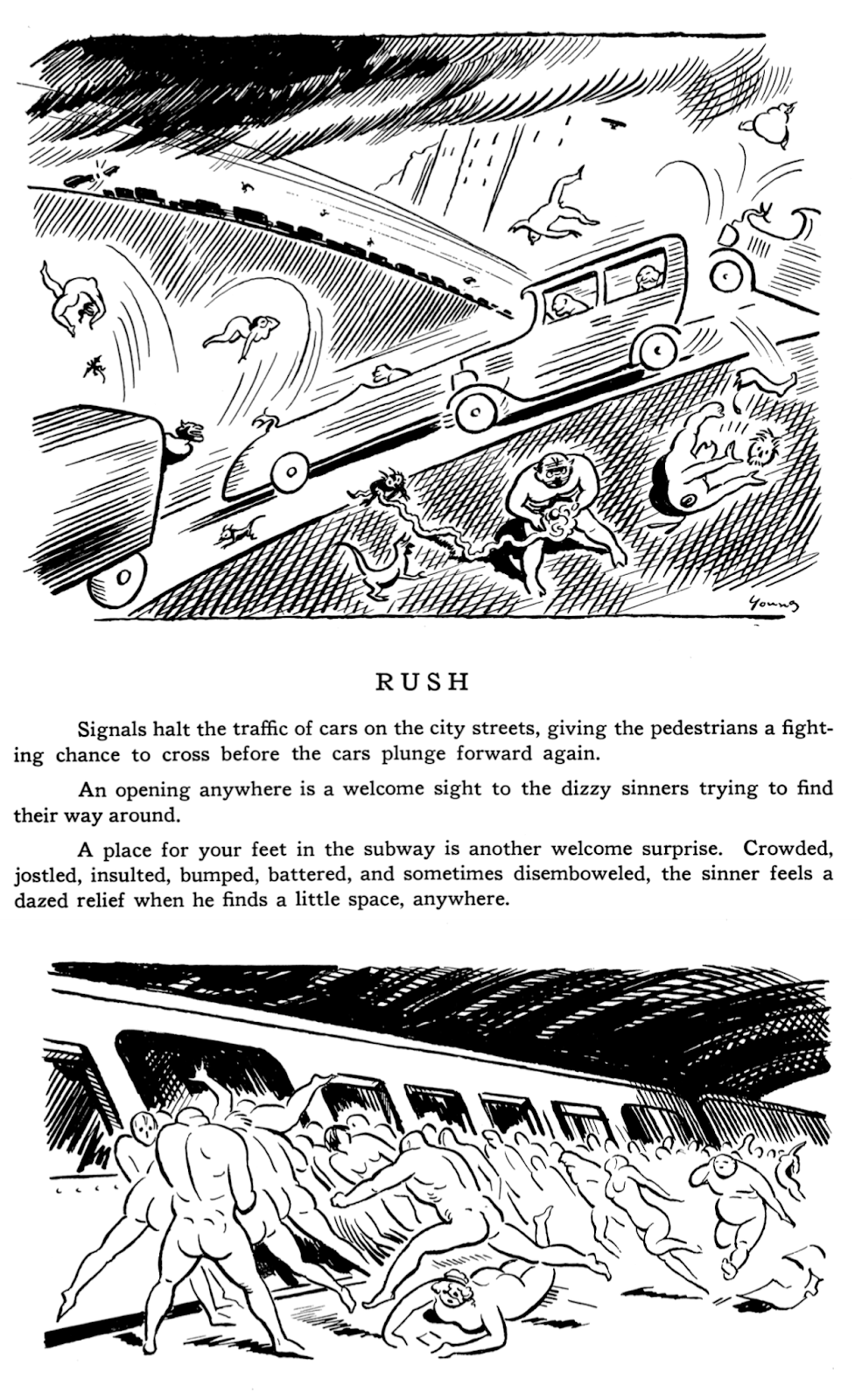 Young

RUSH

Signals halt the traffic of cars on the city streets, giving the pedestrians a fighting chance to cross before the cars plunge forward again.

An opening anywhere is a welcome sight to the dizzy sinners trying to find their way around.

A place for your feet in the subway is another welcome surprise. Crowded, jostled, insulted, bumped, battered, and sometimes disemboweled, the sinner feels a dazed relief when he finds a little space, anywhere.